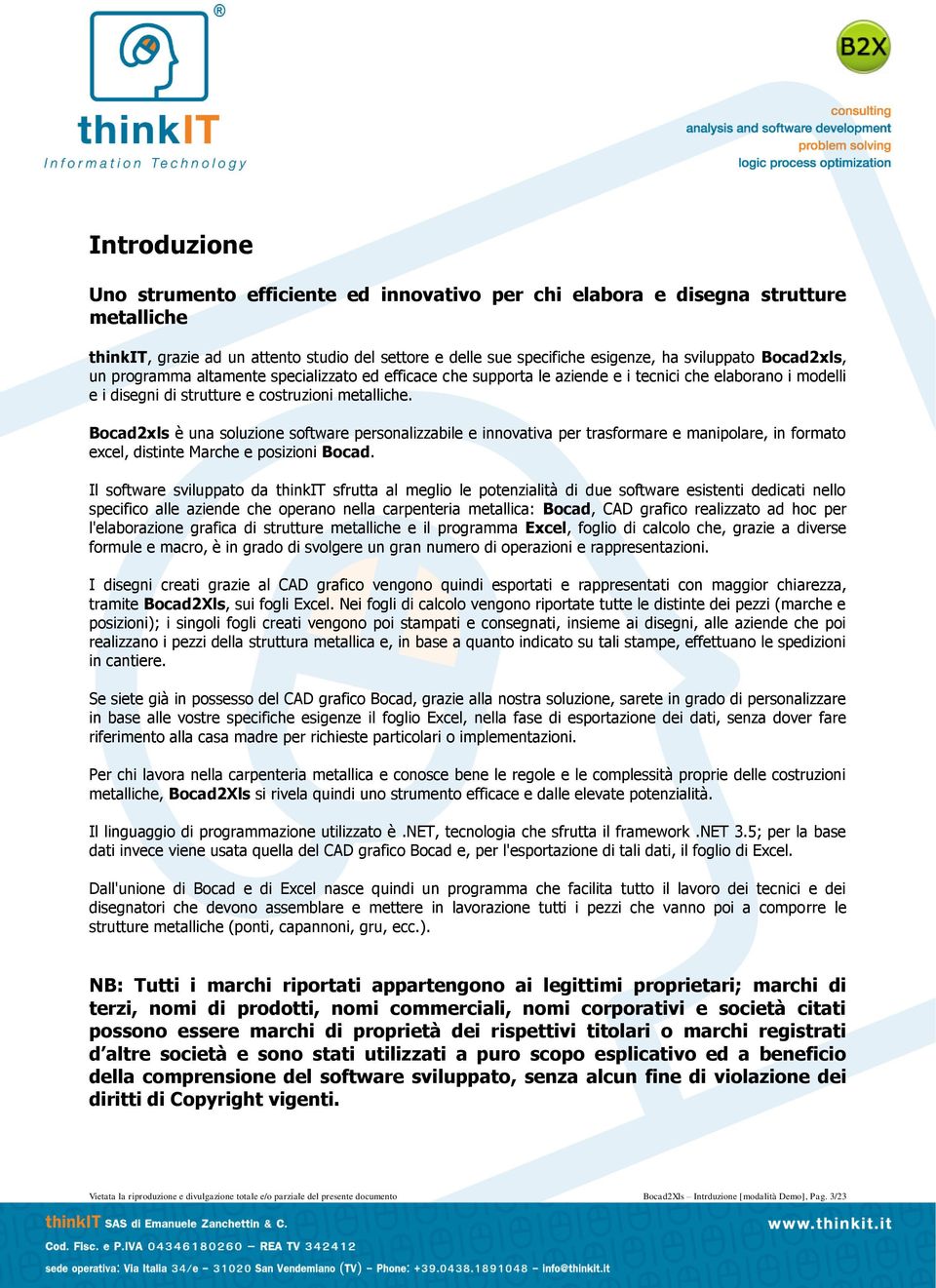 ®
thinkIT
Information Technology

B2X

consulting
analysis and software development
problem solving
logic process optimization

Introduzione

Uno strumento efficiente ed innovativo per chi elabora e disegna strutture metalliche

thinkIT, grazie ad un attento studio del settore e delle sue specifiche esigenze, ha sviluppato Bocad2xls, un programma altamente specializzato ed efficace che supporta le aziende e i tecnici che elaborano i modelli e i disegni di strutture e costruzioni metalliche.

Bocad2xls è una soluzione software personalizzabile e innovativa per trasformare e manipolare, in formato excel, distinte Marche e posizioni Bocad.

Il software sviluppato da thinkIT sfrutta al meglio le potenzialità di due software esistenti dedicati nello specifico alle aziende che operano nella carpenteria metallica: Bocad, CAD grafico realizzato ad hoc per l'elaborazione grafica di strutture metalliche e il programma Excel, foglio di calcolo che, grazie a diverse formule e macro, è in grado di svolgere un gran numero di operazioni e rappresentazioni.

I disegni creati grazie al CAD grafico vengono quindi esportati e rappresentati con maggior chiarezza, tramite Bocad2Xls, sui fogli Excel. Nei fogli di calcolo vengono riportate tutte le distinte dei pezzi (marche e posizioni); i singoli fogli creati vengono poi stampati e consegnati, insieme ai disegni, alle aziende che poi realizzano i pezzi della struttura metallica e, in base a quanto indicato su tali stampe, effettuano le spedizioni in cantiere.

Se siete già in possesso del CAD grafico Bocad, grazie alla nostra soluzione, sarete in grado di personalizzare in base alle vostre specifiche esigenze il foglio Excel, nella fase di esportazione dei dati, senza dover fare riferimento alla casa madre per richieste particolari o implementazioni.

Per chi lavora nella carpenteria metallica e conosce bene le regole e le complessità proprie delle costruzioni metalliche, Bocad2Xls si rivela quindi uno strumento efficace e dalle elevate potenzialità.

Il linguaggio di programmazione utilizzato è .NET, tecnologia che sfrutta il framework .NET 3.5; per la base dati invece viene usata quella del CAD grafico Bocad e, per l'esportazione di tali dati, il foglio di Excel.

Dall'unione di Bocad e di Excel nasce quindi un programma che facilita tutto il lavoro dei tecnici e dei disegnatori che devono assemblare e mettere in lavorazione tutti i pezzi che vanno poi a comporre le strutture metalliche (ponti, capannoni, gru, ecc.).

NB: Tutti i marchi riportati appartengono ai legittimi proprietari; marchi di terzi, nomi di prodotti, nomi commerciali, nomi corporativi e società citati possono essere marchi di proprietà dei rispettivi titolari o marchi registrati d'altre società e sono stati utilizzati a puro scopo esplicativo ed a beneficio della comprensione del software sviluppato, senza alcun fine di violazione dei diritti di Copyright vigenti.

Vietata la riproduzione e divulgazione totale e/o parziale del presente documento

Bocad2Xls – Intrduzione [modalità Demo], Pag. 3/23

thinkIT SAS di Emanuele Zanchettin & C.
www.thinkit.it
Cod. Fisc. e P.IVA 04346180260 – REA TV 342412
sede operativa: Via Italia 34/e – 31020 San Vendemiano (TV) – Phone: +39.0438.1891048 – info@thinkit.it